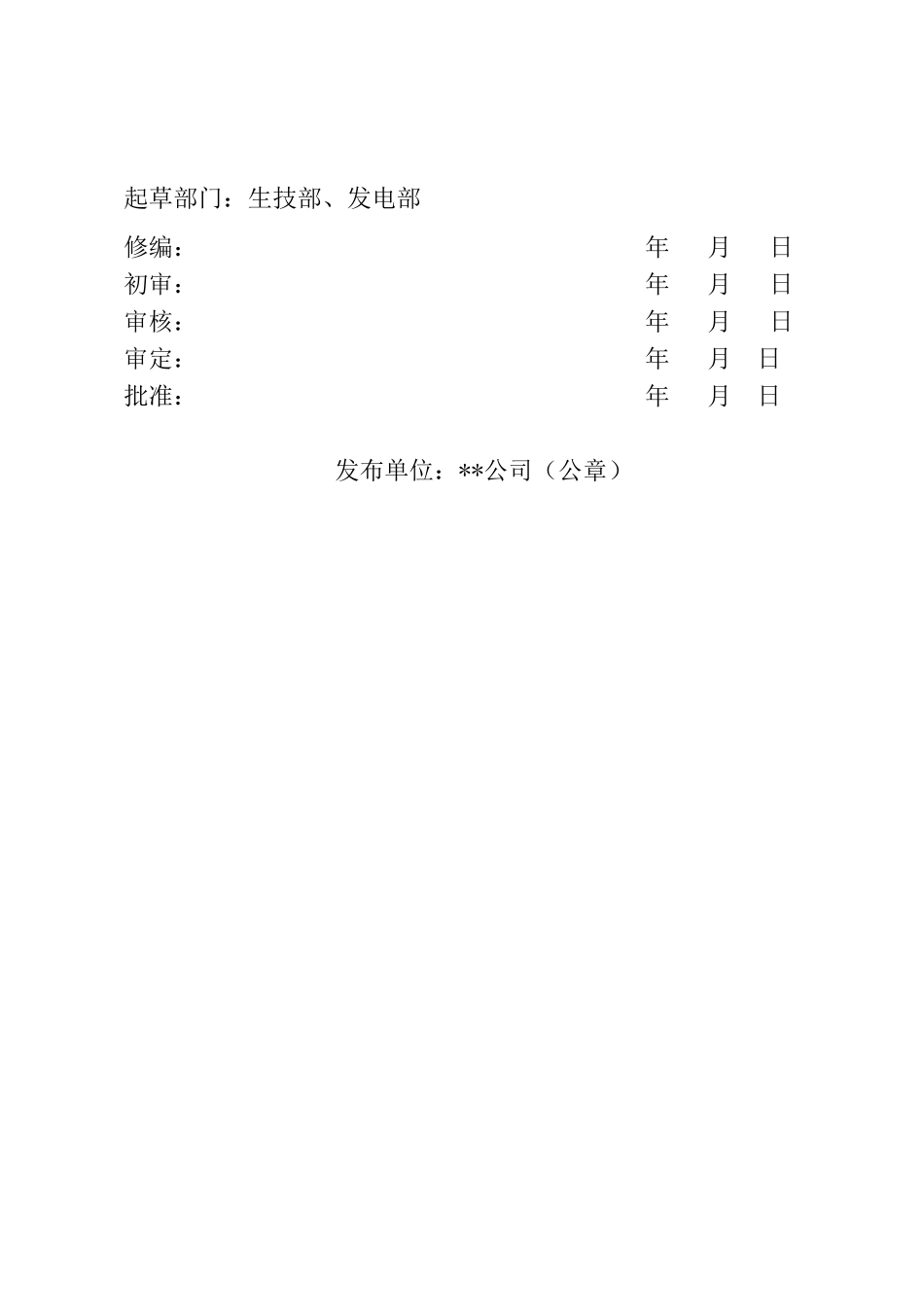 起草部门：生技部、发电部

修编： 年 月 日
初审： 年 月 日
审核： 年 月 日
审定： 年 月 日
批准： 年 月 日

发布单位：**公司（公章）